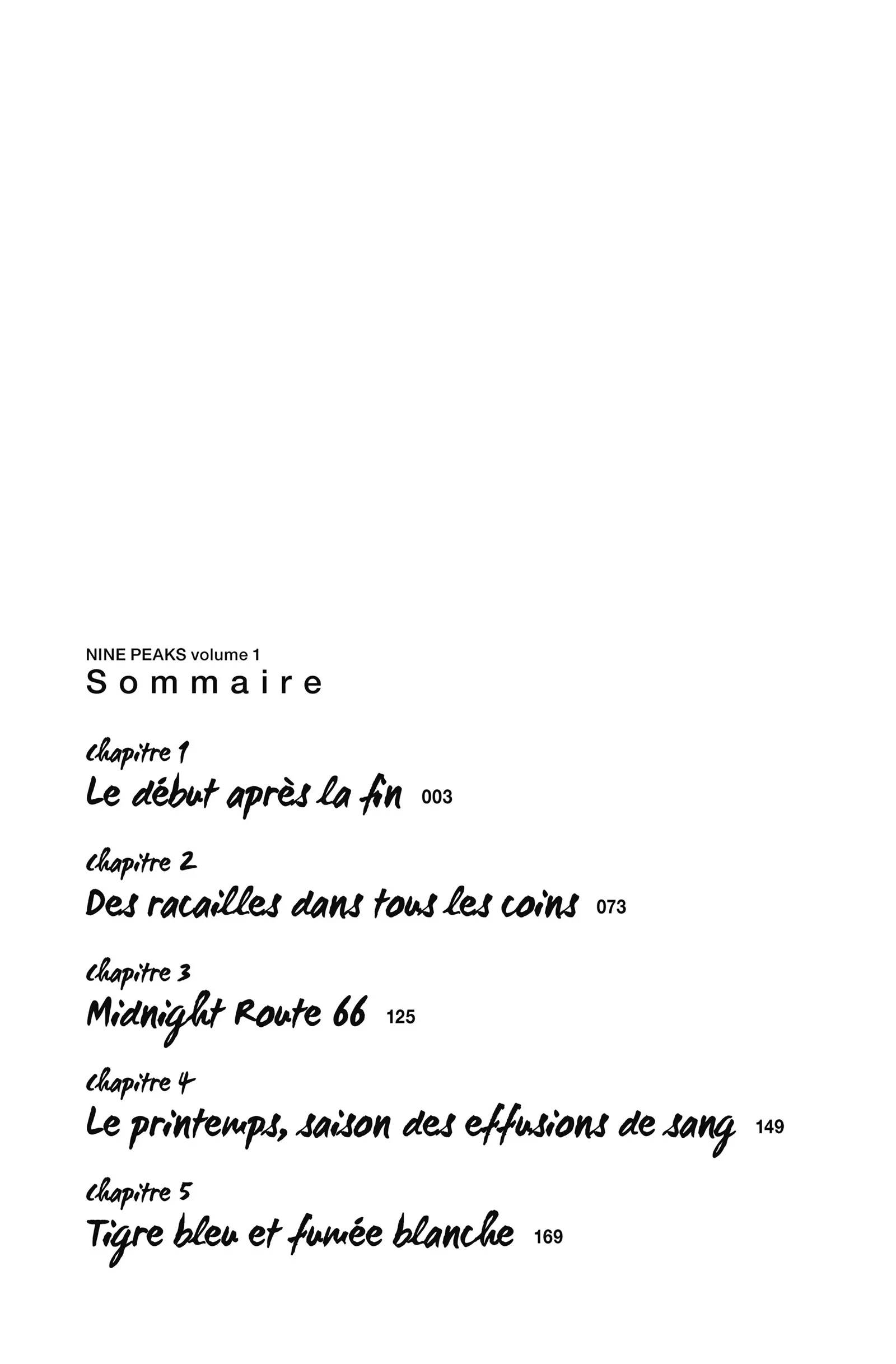 NINE PEAKS volume 1
Sommaire

chapitre 1
Le début après la fin 003

chapitre 2
Des racailles dans tous les coins 073

chapitre 3
Midnight Route 66 125

chapitre 4
Le printemps, saison des effusions de sang 149

chapitre 5
Tigre bleu et fumée blanche 169